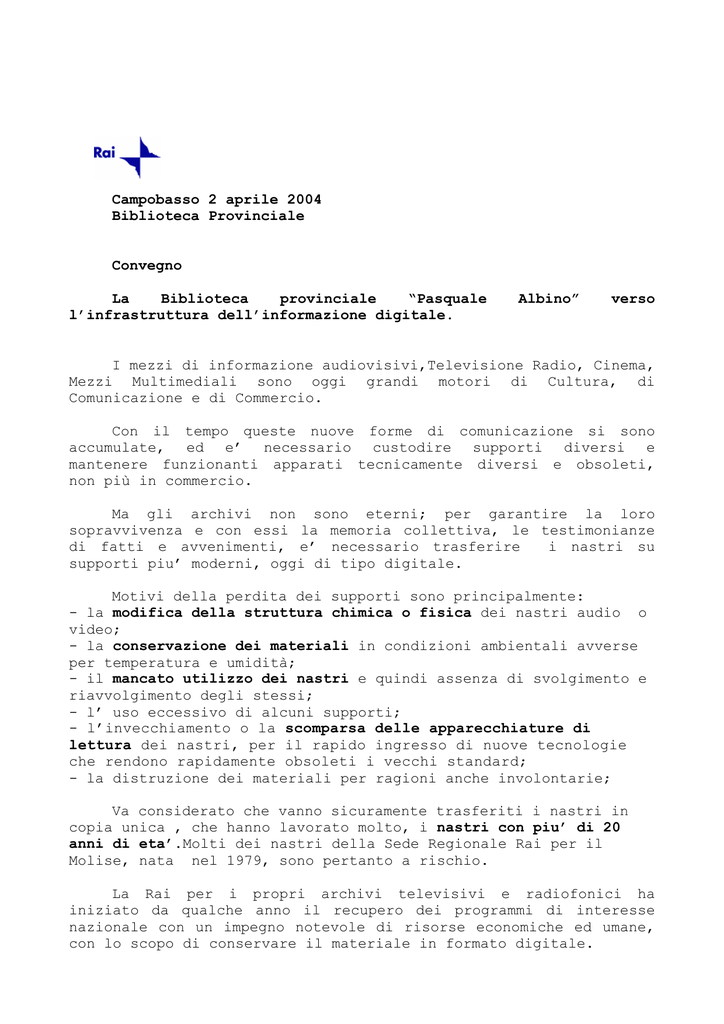 Rai

Campobasso 2 aprile 2004
Biblioteca Provinciale

Convegno

La Biblioteca provinciale “Pasquale Albino” verso l’infrastruttura dell’informazione digitale.

I mezzi di informazione audiovisivi,Televisione Radio, Cinema, Mezzi Multimediali sono oggi grandi motori di Cultura, di Comunicazione e di Commercio.

Con il tempo queste nuove forme di comunicazione si sono accumulate, ed e’ necessario custodire supporti diversi e mantenere funzionanti apparati tecnicamente diversi e obsoleti, non più in commercio.

Ma gli archivi non sono eterni; per garantire la loro sopravvivenza e con essi la memoria collettiva, le testimonianze di fatti e avvenimenti, e’ necessario trasferire i nastri su supporti piu’ moderni, oggi di tipo digitale.

Motivi della perdita dei supporti sono principalmente:
- la modifica della struttura chimica o fisica dei nastri audio o video;
- la conservazione dei materiali in condizioni ambientali avverse per temperatura e umidità;
- il mancato utilizzo dei nastri e quindi assenza di svolgimento e riavvolgimento degli stessi;
- l’ uso eccessivo di alcuni supporti;
- l’invecchiamento o la scomparsa delle apparecchiature di lettura dei nastri, per il rapido ingresso di nuove tecnologie che rendono rapidamente obsoleti i vecchi standard;
- la distruzione dei materiali per ragioni anche involontarie;

Va considerato che vanno sicuramente trasferiti i nastri in copia unica , che hanno lavorato molto, i nastri con piu’ di 20 anni di eta’.Molti dei nastri della Sede Regionale Rai per il Molise, nata nel 1979, sono pertanto a rischio.

La Rai per i propri archivi televisivi e radiofonici ha iniziato da qualche anno il recupero dei programmi di interesse nazionale con un impegno notevole di risorse economiche ed umane, con lo scopo di conservare il materiale in formato digitale.